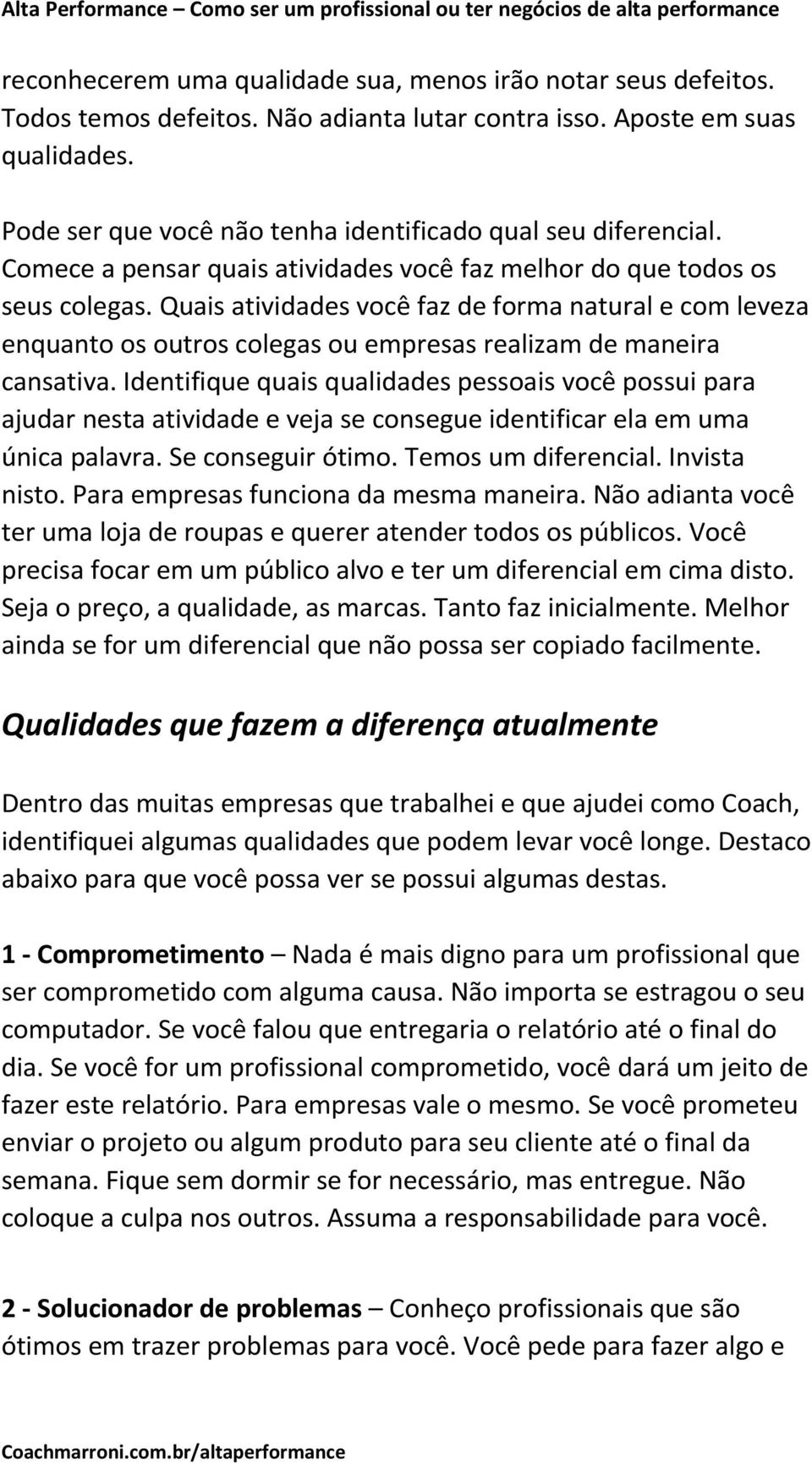 Alta Performance – Como ser um profissional ou ter negócios de alta performance

reconhecerem uma qualidade sua, menos irão notar seus defeitos. Todos temos defeitos. Não adianta lutar contra isso. Aposte em suas qualidades.

Pode ser que você não tenha identificado qual seu diferencial. Comece a pensar quais atividades você faz melhor do que todos os seus colegas. Quais atividades você faz de forma natural e com leveza enquanto os outros colegas ou empresas realizam de maneira cansativa. Identifique quais qualidades pessoais você possui para ajudar nesta atividade e veja se consegue identificar ela em uma única palavra. Se conseguir ótimo. Temos um diferencial. Invista nisto. Para empresas funciona da mesma maneira. Não adianta você ter uma loja de roupas e querer atender todos os públicos. Você precisa focar em um público alvo e ter um diferencial em cima disto. Seja o preço, a qualidade, as marcas. Tanto faz inicialmente. Melhor ainda se for um diferencial que não possa ser copiado facilmente.

Qualidades que fazem a diferença atualmente

Dentro das muitas empresas que trabalhei e que ajudei como Coach, identifiquei algumas qualidades que podem levar você longe. Destaco abaixo para que você possa ver se possui algumas destas.

1 - Comprometimento – Nada é mais digno para um profissional que ser comprometido com alguma causa. Não importa se estragou o seu computador. Se você falou que entregaria o relatório até o final do dia. Se você for um profissional comprometido, você dará um jeito de fazer este relatório. Para empresas vale o mesmo. Se você prometeu enviar o projeto ou algum produto para seu cliente até o final da semana. Fique sem dormir se for necessário, mas entregue. Não coloque a culpa nos outros. Assuma a responsabilidade para você.

2 - Solucionador de problemas – Conheço profissionais que são ótimos em trazer problemas para você. Você pede para fazer algo e

Coachmarroni.com.br/altaperformance